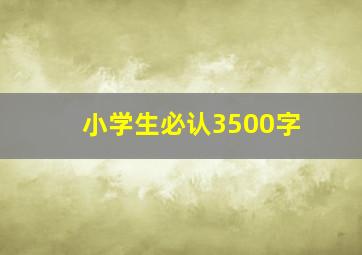 小学生必认3500字